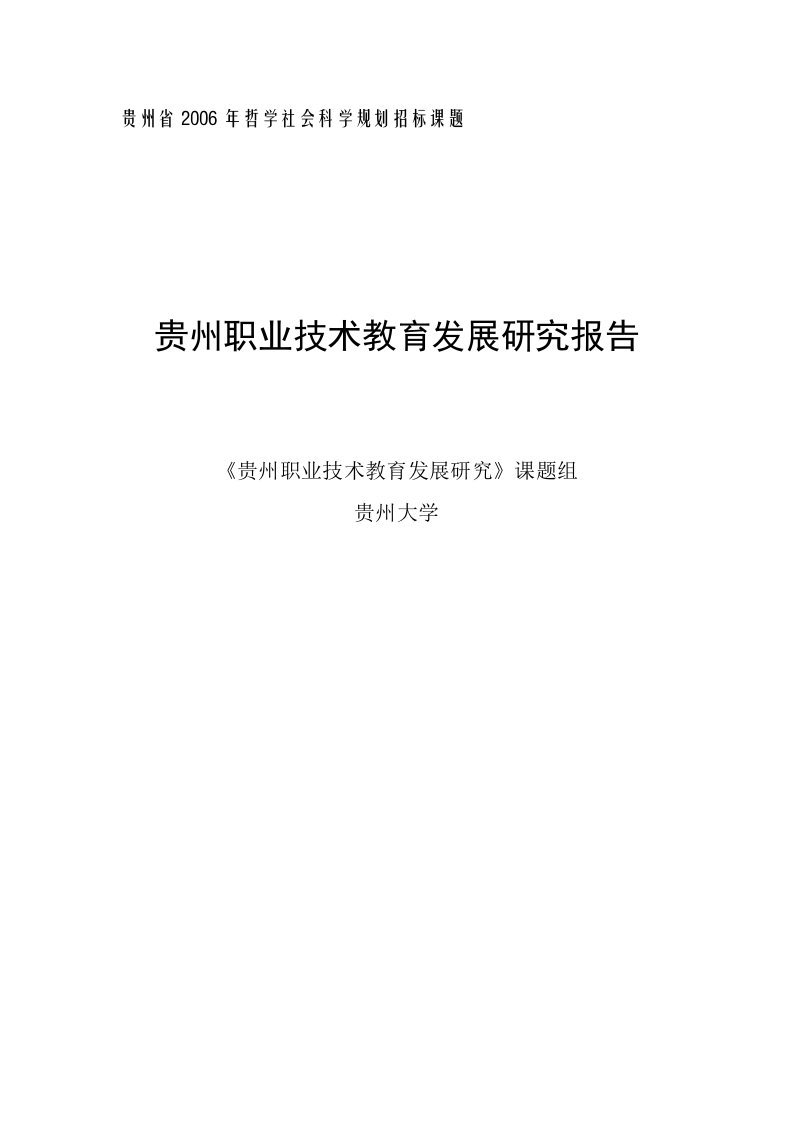 贵州省 2006 年哲学社会科学规划招标课题

贵州职业技术教育发展研究报告

《贵州职业技术教育发展研究》课题组

贵州大学